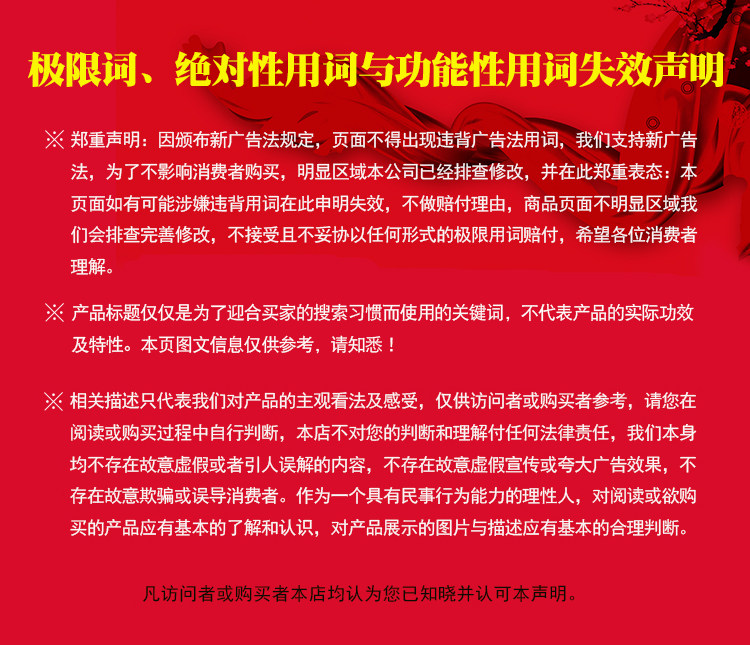 极限词、绝对性用词与功能性用词失效声明

※ 郑重声明：因颁布新广告法规定，页面不得出现违背广告法用词，我们支持新广告法，为了不影响消费者购买，明显区域本公司已经排查修改，并在此郑重表态：本页面如有可能涉嫌违背用词在此申明失效，不做赔付理由，商品页面不明显区域我们会排查完善修改，不接受且不妥协以任何形式的极限用词赔付，希望各位消费者理解。

※ 产品标题仅仅是为了迎合买家的搜索习惯而使用的关键词，不代表产品的实际功效及特性。本页图文信息仅供参考，请知悉！

※ 相关描述只代表我们对产品的主观看法及感受，仅供访问者或购买者参考，请您在阅读或购买过程中自行判断，本店不对您的判断和理解付任何法律责任，我们本身均不存在故意虚假或者引人误解的内容，不存在故意虚假宣传或夸大广告效果，不存在故意欺骗或误导消费者。作为一个具有民事行为能力的理性人，对阅读或欲购买的产品应有基本的了解和认识，对产品展示的图片与描述应有基本的合理判断。

凡访问者或购买者本店均认为您已知晓并认可本声明。